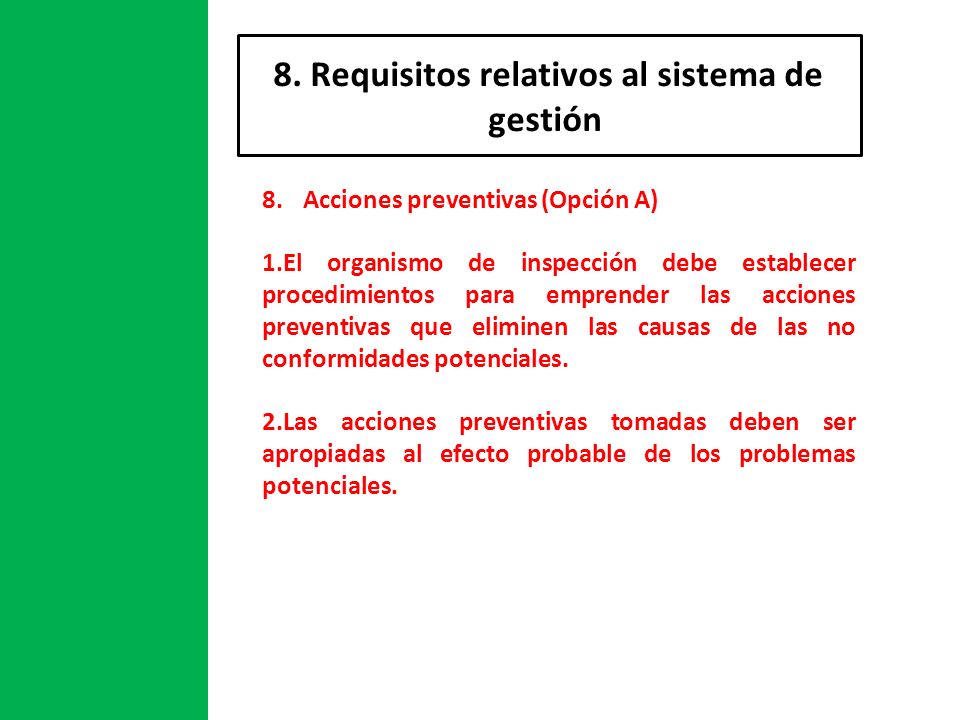 8. Requisitos relativos al sistema de gestión

8. Acciones preventivas (Opción A)

1.El organismo de inspección debe establecer procedimientos para emprender las acciones preventivas que eliminen las causas de las no conformidades potenciales.

2.Las acciones preventivas tomadas deben ser apropiadas al efecto probable de los problemas potenciales.